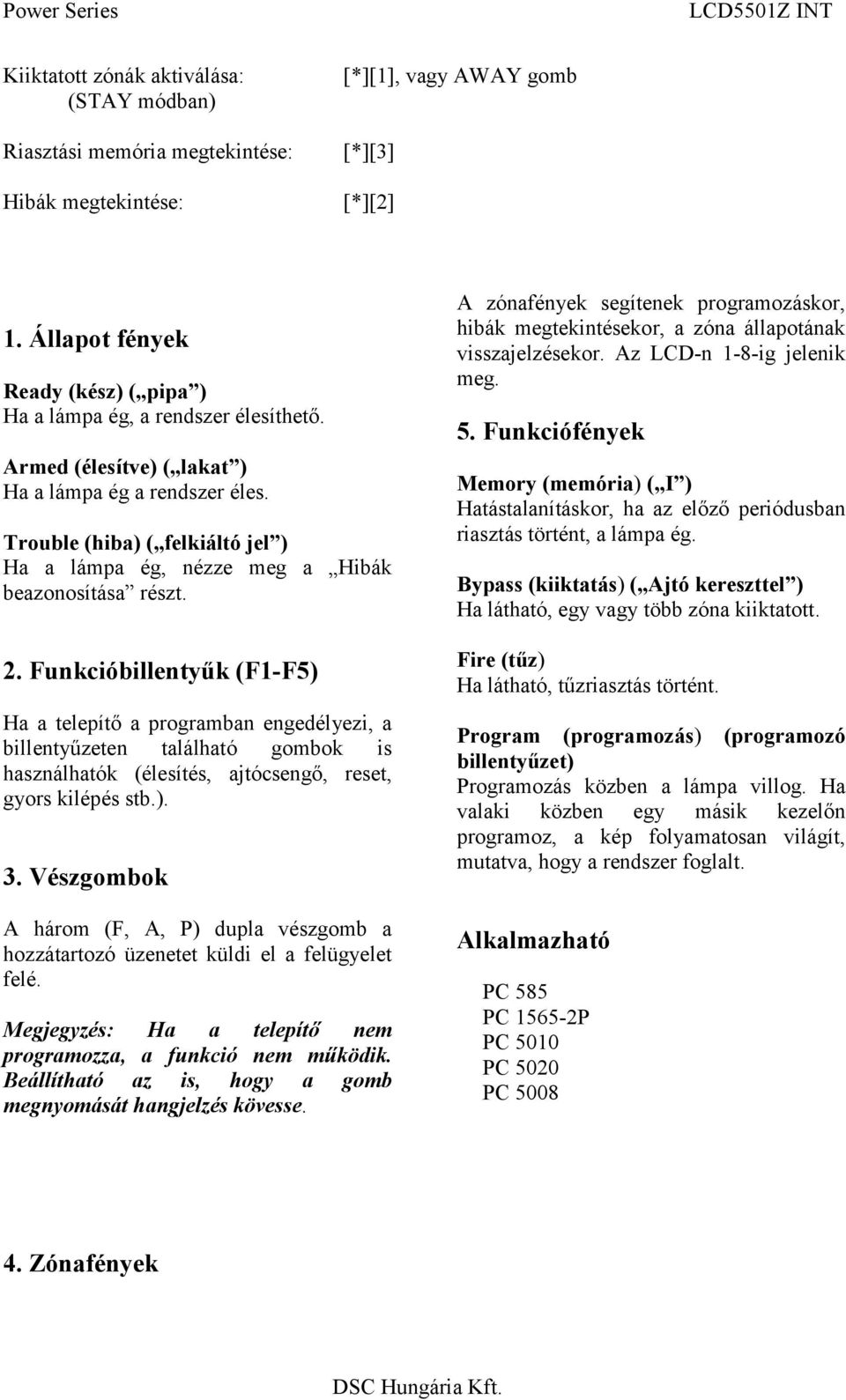 Power Series LCD5501Z INT

Kiiktatott zónák aktiválása: (STAY módban) [*][1], vagy AWAY gomb

Riasztási memória megtekintése: [*][3]

Hibák megtekintése: [*][2]

1. Állapot fények

Ready (kész) („pipa”)
Ha a lámpa ég, a rendszer élesíthető.

Armed (élesítve) („lakat”)
Ha a lámpa ég a rendszer éles.

Trouble (hiba) („felkiáltó jel”)
Ha a lámpa ég, nézze meg a „Hibák beazonosítása” részt.

2. Funkcióbillentyűk (F1-F5)

Ha a telepítő a programban engedélyezi, a billentyűzeten található gombok is használhatók (élesítés, ajtócsengő, reset, gyors kilépés stb.).

3. Vészgombok

A három (F, A, P) dupla vészgomb a hozzátartozó üzenetet küldi el a felügyelet felé.

Megjegyzés: Ha a telepítő nem programozza, a funkció nem működik. Beállítható az is, hogy a gomb megnyomását hangjelzés kövesse.

4. Zónafények

A zónafények segítenek programozáskor, hibák megtekintésekor, a zóna állapotának visszajelzésekor. Az LCD-n 1-8-ig jelenik meg.

5. Funkciófények

Memory (memória) („I”)
Hatástalanításkor, ha az előző periódusban riasztás történt, a lámpa ég.

Bypass (kiiktatás) („Ajtó kereszttel”)
Ha látható, egy vagy több zóna kiiktatott.

Fire (tűz)
Ha látható, tűzriasztás történt.

Program (programozás) (programozó billentyűzet)
Programozás közben a lámpa villog. Ha valaki közben egy másik kezelőn programoz, a kép folyamatosan világít, mutatva, hogy a rendszer foglalt.

Alkalmazható

PC 585
PC 1565-2P
PC 5010
PC 5020
PC 5008

DSC Hungária Kft.